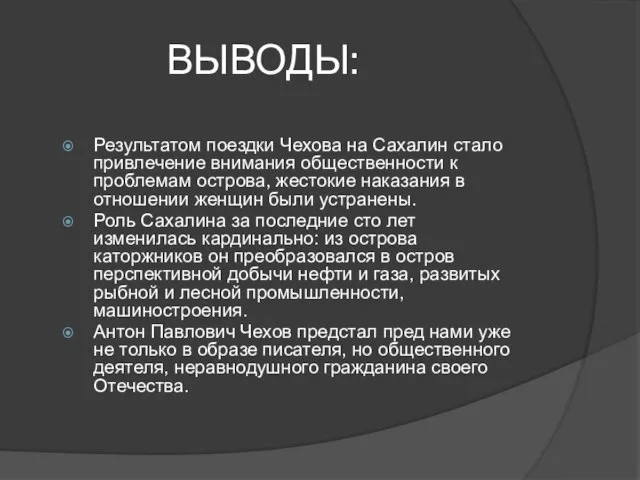 ВЫВОДЫ:

Результатом поездки Чехова на Сахалин стало привлечение внимания общественности к проблемам острова, жестокие наказания в отношении женщин были устранены.

Роль Сахалина за последние сто лет изменилась кардинально: из острова каторжников он преобразовался в остров перспективной добычи нефти и газа, развитых рыбной и лесной промышленности, машиностроения.

Антон Павлович Чехов предстал пред нами уже не только в образе писателя, но общественного деятеля, неравнодушного гражданина своего Отечества.